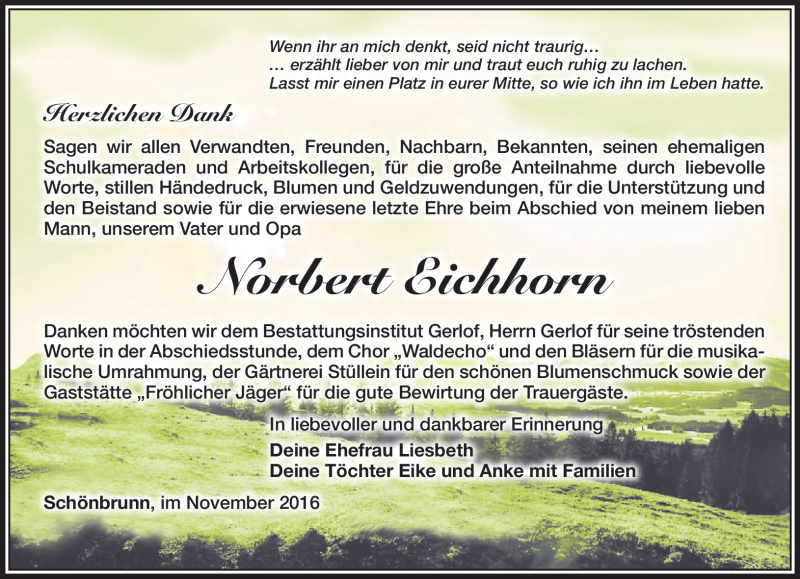 Wenn ihr an mich denkt, seid nicht traurig…
… erzählt lieber von mir und traut euch ruhig zu lachen.
Lasst mir einen Platz in eurer Mitte, so wie ich ihn im Leben hatte.

Herzlichen Dank

Sagen wir allen Verwandten, Freunden, Nachbarn, Bekannten, seinen ehemaligen Schulkameraden und Arbeitskollegen, für die große Anteilnahme durch liebevolle Worte, stillen Händedruck, Blumen und Geldzuwendungen, für die Unterstützung und den Beistand sowie für die erwiesene letzte Ehre beim Abschied von meinem lieben Mann, unserem Vater und Opa

Norbert Eichhorn

Danken möchten wir dem Bestattungsinstitut Gerlof, Herrn Gerlof für seine tröstenden Worte in der Abschiedsstunde, dem Chor „Waldecho“ und den Bläsern für die musikalische Umrahmung, der Gärtnerei Stüllein für den schönen Blumenschmuck sowie der Gaststätte „Fröhlicher Jäger“ für die gute Bewirtung der Trauergäste.

In liebevoller und dankbarer Erinnerung
Deine Ehefrau Liesbeth
Deine Töchter Eike und Anke mit Familien

Schönbrunn, im November 2016